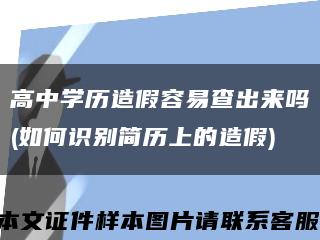 高中学历造假容易查出来吗(如何识别简历上的造假)

本文证件样本图片请联系客服